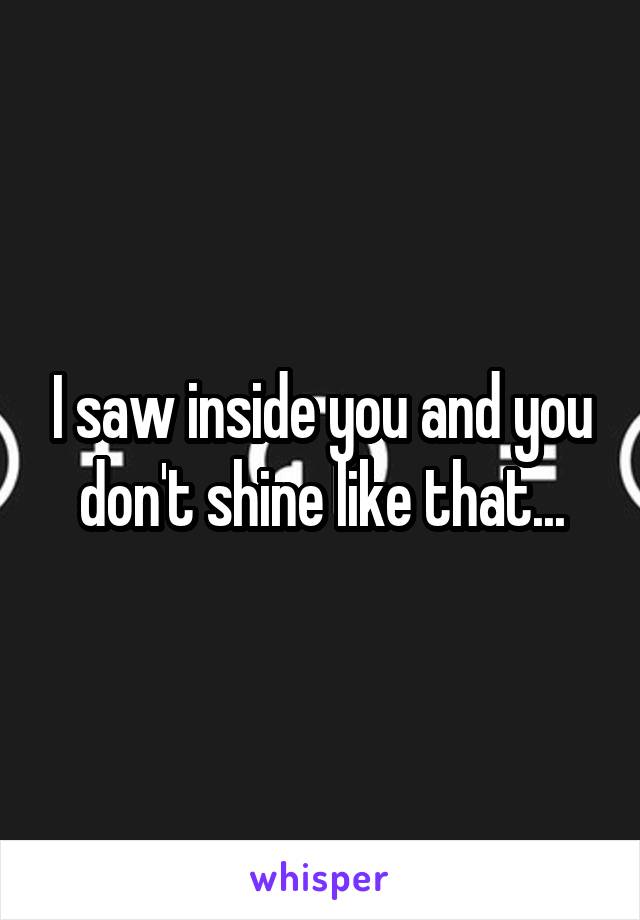 I saw inside you and you don't shine like that...

whisper